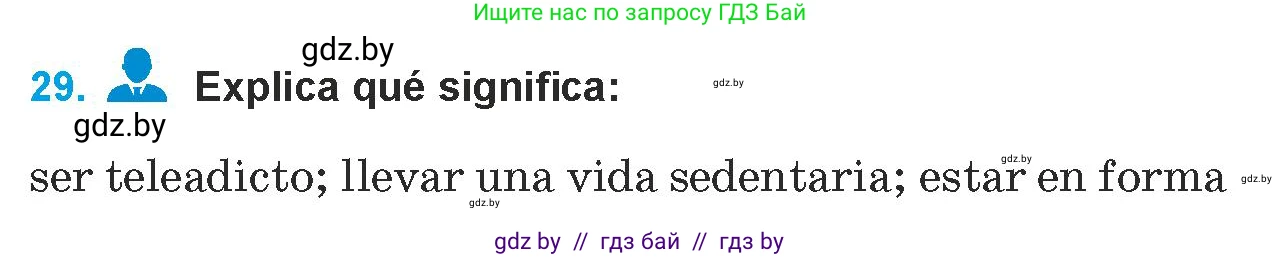 Ищите нас по запросу ГДЗ Бай

gdz.by

29. Explica qué significa:

gdz.by

gdz.by

ser teleadicto; llevar una vida sedentaria; estar en forma

gdz.by

gdz.by

gdz.by

gdz by // гдз бай // гдз by